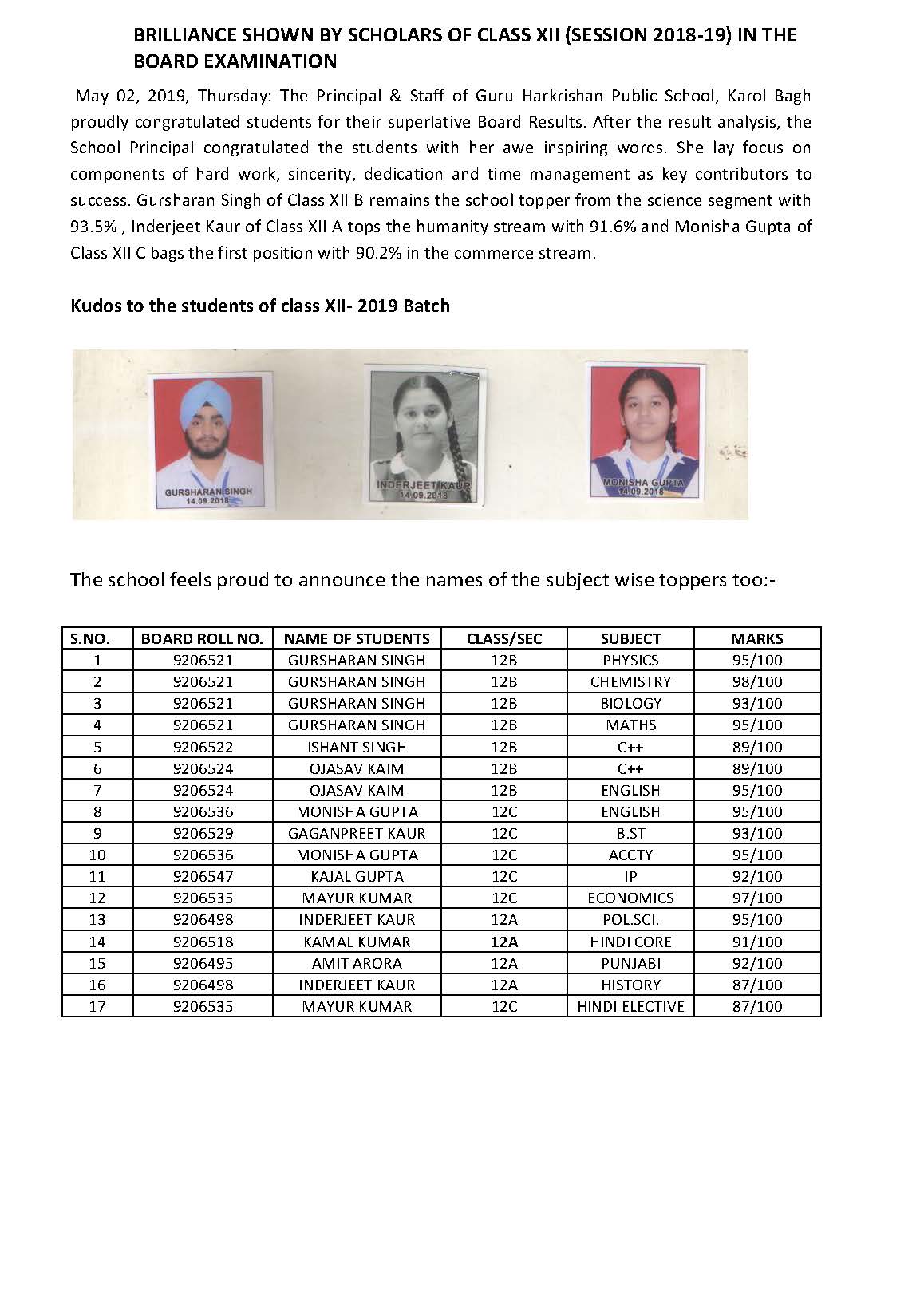 BRILLIANCE SHOWN BY SCHOLARS OF CLASS XII (SESSION 2018-19) IN THE BOARD EXAMINATION

May 02, 2019, Thursday: The Principal & Staff of Guru Harkrishan Public School, Karol Bagh proudly congratulated students for their superlative Board Results. After the result analysis, the School Principal congratulated the students with her awe inspiring words. She lay focus on components of hard work, sincerity, dedication and time management as key contributors to success. Gursharan Singh of Class XII B remains the school topper from the science segment with 93.5% , Inderjeet Kaur of Class XII A tops the humanity stream with 91.6% and Monisha Gupta of Class XII C bags the first position with 90.2% in the commerce stream.

Kudos to the students of class XII- 2019 Batch

GURSHARAN SINGH
14.09.2018

INDERJEET KAUR
14.09.2018

MONISHA GUPTA
14.09.2018

The school feels proud to announce the names of the subject wise toppers too:-

| S.NO. | BOARD ROLL NO. | NAME OF STUDENTS | CLASS/SEC | SUBJECT | MARKS |
|---|---|---|---|---|---|
| 1 | 9206521 | GURSHARAN SINGH | 12B | PHYSICS | 95/100 |
| 2 | 9206521 | GURSHARAN SINGH | 12B | CHEMISTRY | 98/100 |
| 3 | 9206521 | GURSHARAN SINGH | 12B | BIOLOGY | 93/100 |
| 4 | 9206521 | GURSHARAN SINGH | 12B | MATHS | 95/100 |
| 5 | 9206522 | ISHANT SINGH | 12B | C++ | 89/100 |
| 6 | 9206524 | OJASAV KAIM | 12B | C++ | 89/100 |
| 7 | 9206524 | OJASAV KAIM | 12B | ENGLISH | 95/100 |
| 8 | 9206536 | MONISHA GUPTA | 12C | ENGLISH | 95/100 |
| 9 | 9206529 | GAGANPREET KAUR | 12C | B.ST | 93/100 |
| 10 | 9206536 | MONISHA GUPTA | 12C | ACCTY | 95/100 |
| 11 | 9206547 | KAJAL GUPTA | 12C | IP | 92/100 |
| 12 | 9206535 | MAYUR KUMAR | 12C | ECONOMICS | 97/100 |
| 13 | 9206498 | INDERJEET KAUR | 12A | POL.SCI. | 95/100 |
| 14 | 9206518 | KAMAL KUMAR | 12A | HINDI CORE | 91/100 |
| 15 | 9206495 | AMIT ARORA | 12A | PUNJABI | 92/100 |
| 16 | 9206498 | INDERJEET KAUR | 12A | HISTORY | 87/100 |
| 17 | 9206535 | MAYUR KUMAR | 12C | HINDI ELECTIVE | 87/100 |